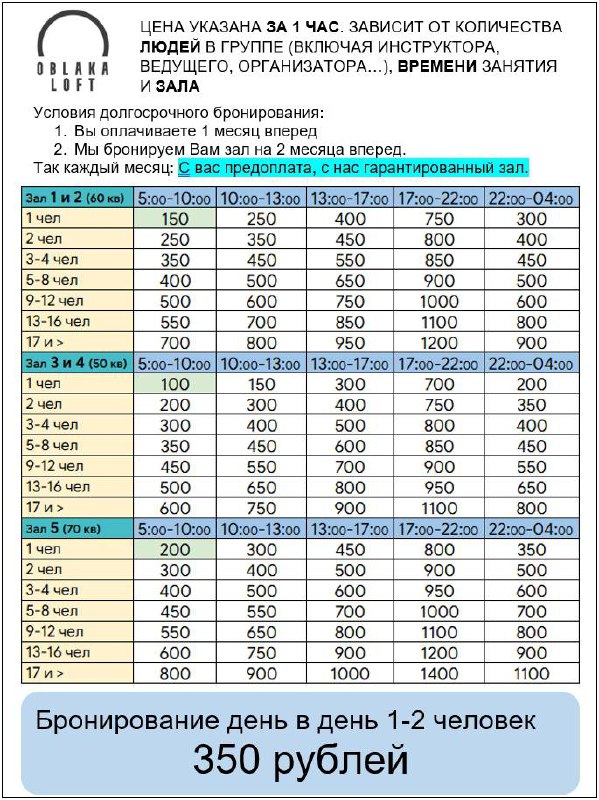 OBLAKA LOFT

ЦЕНА УКАЗАНА ЗА 1 ЧАС. ЗАВИСИТ ОТ КОЛИЧЕСТВА ЛЮДЕЙ В ГРУППЕ (ВКЛЮЧАЯ ИНСТРУКТОРА, ВЕДУЩЕГО, ОРГАНИЗАТОРА...), ВРЕМЕНИ ЗАНЯТИЯ И ЗАЛА

Условия долгосрочного бронирования:
1. Вы оплачиваете 1 месяц вперед
2. Мы бронируем Вам зал на 2 месяца вперед.
Так каждый месяц: С вас предоплата, с нас гарантированный зал.

| Зал 1 и 2 (60 кв) | 5:00-10:00 | 10:00-13:00 | 13:00-17:00 | 17:00-22:00 | 22:00-04:00 |
|---|---|---|---|---|---|
| 1 чел | 150 | 250 | 400 | 750 | 300 |
| 2 чел | 250 | 350 | 450 | 800 | 400 |
| 3-4 чел | 350 | 450 | 550 | 850 | 450 |
| 5-8 чел | 400 | 500 | 650 | 900 | 500 |
| 9-12 чел | 500 | 600 | 750 | 1000 | 600 |
| 13-16 чел | 550 | 700 | 850 | 1100 | 800 |
| 17 и > | 700 | 800 | 950 | 1200 | 900 |
| Зал 3 и 4 (50 кв) | 5:00-10:00 | 10:00-13:00 | 13:00-17:00 | 17:00-22:00 | 22:00-04:00 |
| 1 чел | 100 | 150 | 300 | 700 | 200 |
| 2 чел | 200 | 300 | 400 | 750 | 350 |
| 3-4 чел | 300 | 400 | 500 | 800 | 400 |
| 5-8 чел | 350 | 450 | 600 | 850 | 450 |
| 9-12 чел | 450 | 550 | 700 | 900 | 550 |
| 13-16 чел | 500 | 650 | 800 | 950 | 650 |
| 17 и > | 600 | 750 | 900 | 1100 | 800 |
| Зал 5 (70 кв) | 5:00-10:00 | 10:00-13:00 | 13:00-17:00 | 17:00-22:00 | 22:00-04:00 |
| 1 чел | 200 | 300 | 450 | 800 | 350 |
| 2 чел | 300 | 400 | 500 | 900 | 500 |
| 3-4 чел | 400 | 500 | 600 | 950 | 600 |
| 5-8 чел | 450 | 550 | 700 | 1000 | 700 |
| 9-12 чел | 550 | 650 | 800 | 1100 | 800 |
| 13-16 чел | 600 | 750 | 900 | 1200 | 900 |
| 17 и > | 800 | 900 | 1000 | 1400 | 1100 |

Бронирование день в день 1-2 человек
350 рублей